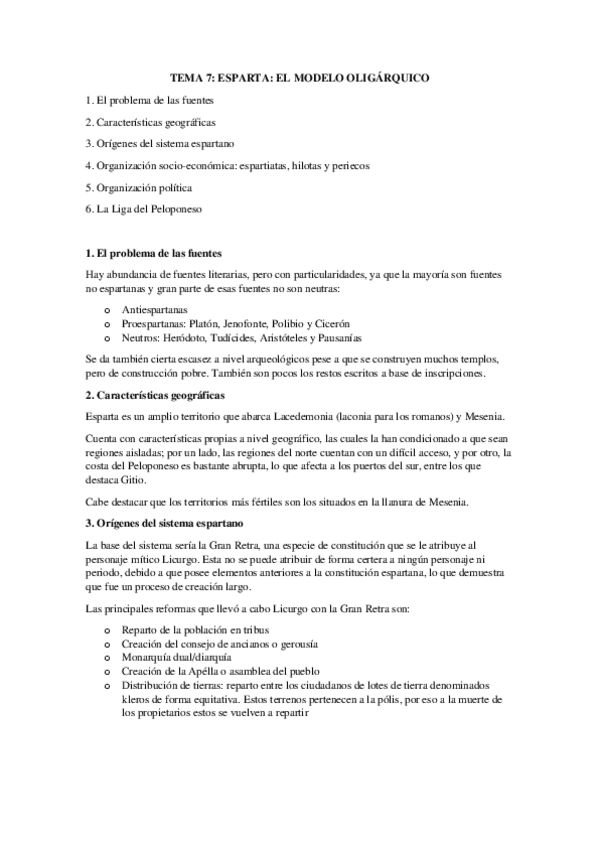 TEMA 7: ESPARTA: EL MODELO OLIGÁRQUICO

1. El problema de las fuentes

2. Características geográficas

3. Orígenes del sistema espartano

4. Organización socio-económica: espartiatas, hilotas y periecos

5. Organización política

6. La Liga del Peloponeso

1. El problema de las fuentes

Hay abundancia de fuentes literarias, pero con particularidades, ya que la mayoría son fuentes no espartanas y gran parte de esas fuentes no son neutras:

o Antiespartanas
o Proespartanas: Platón, Jenofonte, Polibio y Cicerón
o Neutros: Heródoto, Tudícides, Aristóteles y Pausanías

Se da también cierta escasez a nivel arqueológicos pese a que se construyen muchos templos, pero de construcción pobre. También son pocos los restos escritos a base de inscripciones.

2. Características geográficas

Esparta es un amplio territorio que abarca Lacedemonia (laconia para los romanos) y Mesenia.

Cuenta con características propias a nivel geográfico, las cuales la han condicionado a que sean regiones aisladas; por un lado, las regiones del norte cuentan con un difícil acceso, y por otro, la costa del Peloponeso es bastante abrupta, lo que afecta a los puertos del sur, entre los que destaca Gitio.

Cabe destacar que los territorios más fértiles son los situados en la llanura de Mesenia.

3. Orígenes del sistema espartano

La base del sistema sería la Gran Retra, una especie de constitución que se le atribuye al personaje mítico Licurgo. Esta no se puede atribuir de forma certera a ningún personaje ni periodo, debido a que posee elementos anteriores a la constitución espartana, lo que demuestra que fue un proceso de creación largo.

Las principales reformas que llevó a cabo Licurgo con la Gran Retra son:

o Reparto de la población en tribus
o Creación del consejo de ancianos o gerousía
o Monarquía dual/diarquía
o Creación de la Apélla o asamblea del pueblo
o Distribución de tierras: reparto entre los ciudadanos de lotes de tierra denominados kleros de forma equitativa. Estos terrenos pertenecen a la pólis, por eso a la muerte de los propietarios estos se vuelven a repartir